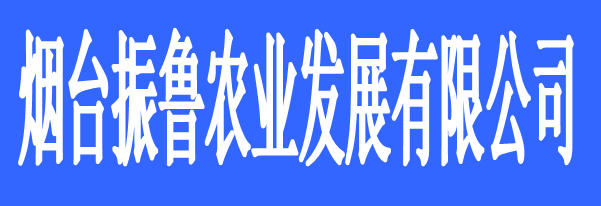 烟台振鲁农业发展有限公司